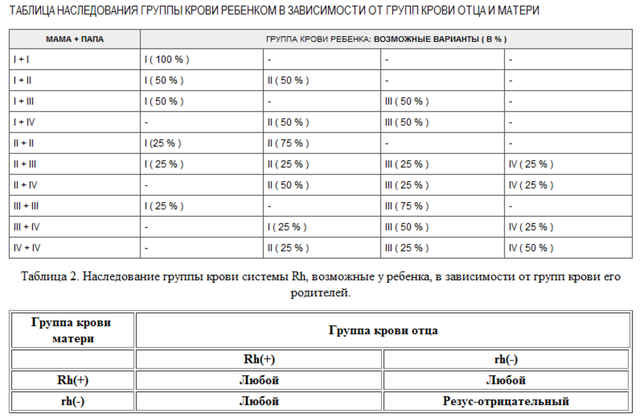 ТАБЛИЦА НАСЛЕДОВАНИЯ ГРУППЫ КРОВИ РЕБЕНКОМ В ЗАВИСИМОСТИ ОТ ГРУПП КРОВИ ОТЦА И МАТЕРИ

| МАМА + ПАПА | ГРУППА КРОВИ РЕБЕНКА: ВОЗМОЖНЫЕ ВАРИАНТЫ ( В % ) | | | |
|---|---|---|---|---|
| I + I | I ( 100 % ) | - | - | - |
| I + II | I ( 50 % ) | II ( 50 % ) | - | - |
| I + III | I ( 50 % ) | - | III ( 50 % ) | - |
| I + IV | - | II ( 50 % ) | III ( 50 % ) | - |
| II + II | I (25 % ) | II ( 75 % ) | - | - |
| II + III | I ( 25 % ) | II ( 25 % ) | III ( 25 % ) | IV ( 25 % ) |
| II + IV | - | II ( 50 % ) | III ( 25 % ) | IV ( 25 % ) |
| III + III | I ( 25 % ) | - | III ( 75 % ) | - |
| III + IV | - | I ( 25 % ) | III ( 50 % ) | IV ( 25 % ) |
| IV + IV | - | II ( 25 % ) | III ( 25 % ) | IV ( 50 % ) |

Таблица 2. Наследование группы крови системы Rh, возможные у ребенка, в зависимости от групп крови его родителей.

| Группа крови матери | Группа крови отца | |
|---|---|---|
| | Rh(+) | rh(-) |
| Rh(+) | Любой | Любой |
| rh(-) | Любой | Резус-отрицательный |